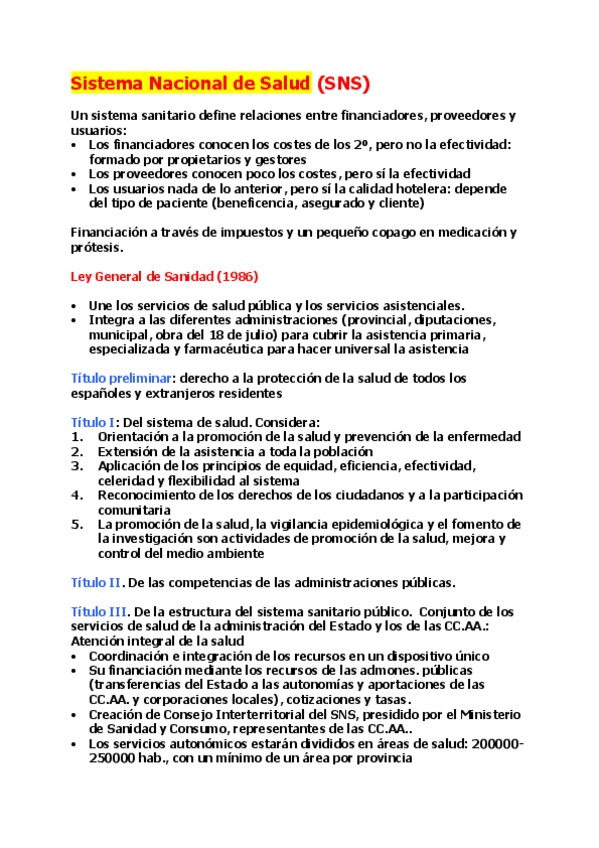 Sistema Nacional de Salud (SNS)

Un sistema sanitario define relaciones entre financiadores, proveedores y usuarios:
• Los financiadores conocen los costes de los 2º, pero no la efectividad: formado por propietarios y gestores
• Los proveedores conocen poco los costes, pero sí la efectividad
• Los usuarios nada de lo anterior, pero sí la calidad hotelera: depende del tipo de paciente (beneficencia, asegurado y cliente)

Financiación a través de impuestos y un pequeño copago en medicación y prótesis.

Ley General de Sanidad (1986)

• Une los servicios de salud pública y los servicios asistenciales.
• Integra a las diferentes administraciones (provincial, diputaciones, municipal, obra del 18 de julio) para cubrir la asistencia primaria, especializada y farmacéutica para hacer universal la asistencia

Título preliminar: derecho a la protección de la salud de todos los españoles y extranjeros residentes

Título I: Del sistema de salud. Considera:
1. Orientación a la promoción de la salud y prevención de la enfermedad
2. Extensión de la asistencia a toda la población
3. Aplicación de los principios de equidad, eficiencia, efectividad, celeridad y flexibilidad al sistema
4. Reconocimiento de los derechos de los ciudadanos y a la participación comunitaria
5. La promoción de la salud, la vigilancia epidemiológica y el fomento de la investigación son actividades de promoción de la salud, mejora y control del medio ambiente

Título II. De las competencias de las administraciones públicas.

Título III. De la estructura del sistema sanitario público. Conjunto de los servicios de salud de la administración del Estado y los de las CC.AA.: Atención integral de la salud
• Coordinación e integración de los recursos en un dispositivo único
• Su financiación mediante los recursos de las admones. públicas (transferencias del Estado a las autonomías y aportaciones de las CC.AA. y corporaciones locales), cotizaciones y tasas.
• Creación de Consejo Interterritorial del SNS, presidido por el Ministerio de Sanidad y Consumo, representantes de las CC.AA..
• Los servicios autonómicos estarán divididos en áreas de salud: 200000-250000 hab., con un mínimo de un área por provincia